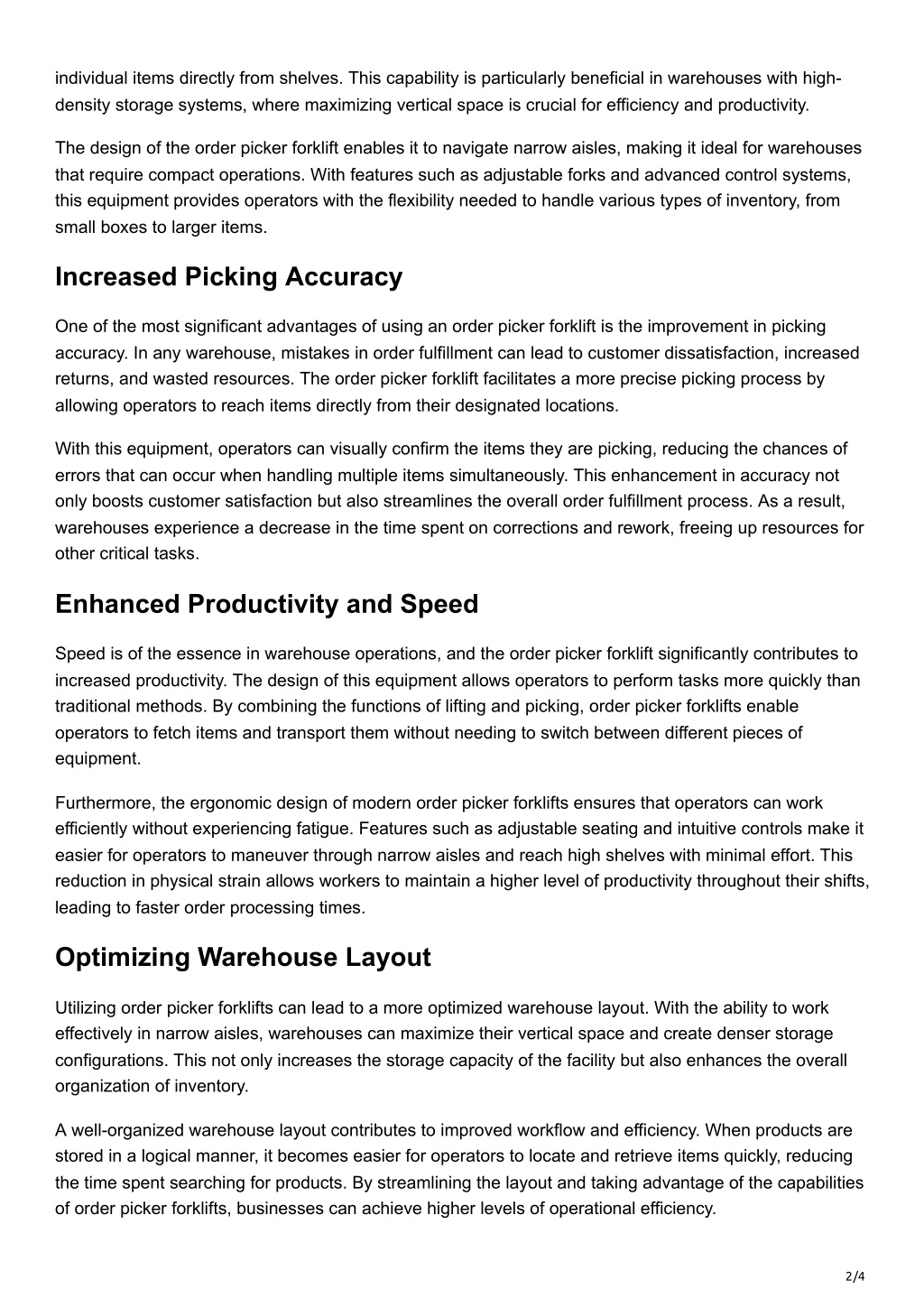 individual items directly from shelves. This capability is particularly beneficial in warehouses with high-density storage systems, where maximizing vertical space is crucial for efficiency and productivity.

The design of the order picker forklift enables it to navigate narrow aisles, making it ideal for warehouses that require compact operations. With features such as adjustable forks and advanced control systems, this equipment provides operators with the flexibility needed to handle various types of inventory, from small boxes to larger items.

Increased Picking Accuracy

One of the most significant advantages of using an order picker forklift is the improvement in picking accuracy. In any warehouse, mistakes in order fulfillment can lead to customer dissatisfaction, increased returns, and wasted resources. The order picker forklift facilitates a more precise picking process by allowing operators to reach items directly from their designated locations.

With this equipment, operators can visually confirm the items they are picking, reducing the chances of errors that can occur when handling multiple items simultaneously. This enhancement in accuracy not only boosts customer satisfaction but also streamlines the overall order fulfillment process. As a result, warehouses experience a decrease in the time spent on corrections and rework, freeing up resources for other critical tasks.

Enhanced Productivity and Speed

Speed is of the essence in warehouse operations, and the order picker forklift significantly contributes to increased productivity. The design of this equipment allows operators to perform tasks more quickly than traditional methods. By combining the functions of lifting and picking, order picker forklifts enable operators to fetch items and transport them without needing to switch between different pieces of equipment.

Furthermore, the ergonomic design of modern order picker forklifts ensures that operators can work efficiently without experiencing fatigue. Features such as adjustable seating and intuitive controls make it easier for operators to maneuver through narrow aisles and reach high shelves with minimal effort. This reduction in physical strain allows workers to maintain a higher level of productivity throughout their shifts, leading to faster order processing times.

Optimizing Warehouse Layout

Utilizing order picker forklifts can lead to a more optimized warehouse layout. With the ability to work effectively in narrow aisles, warehouses can maximize their vertical space and create denser storage configurations. This not only increases the storage capacity of the facility but also enhances the overall organization of inventory.

A well-organized warehouse layout contributes to improved workflow and efficiency. When products are stored in a logical manner, it becomes easier for operators to locate and retrieve items quickly, reducing the time spent searching for products. By streamlining the layout and taking advantage of the capabilities of order picker forklifts, businesses can achieve higher levels of operational efficiency.

2/4